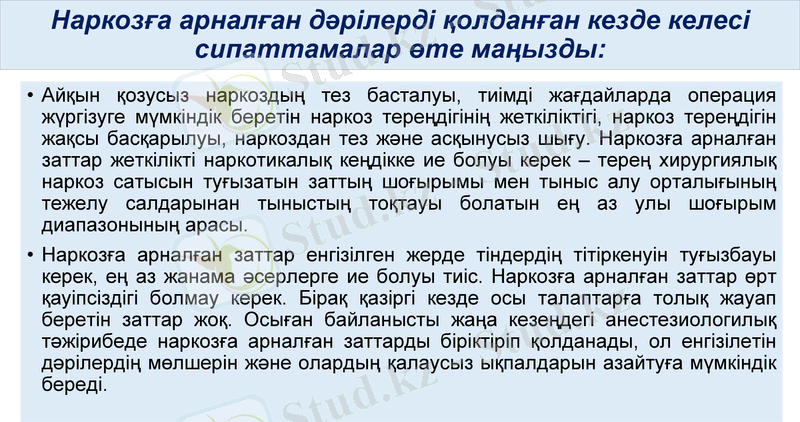 Наркозға арналған дәрілерді қолданған кезде келесі сипаттамалар өте маңызды:

• Айқын қозусыз наркоздың тез басталуы, тиімді жағдайларда операция жүргізуге мүмкіндік беретін наркоз тереңдігінің жеткіліктігі, наркоз тереңдігін жақсы басқарылуы, наркоздан тез және асқынусыз шығу. Наркозға арналған заттар жеткілікті наркотикалық кеңдікке ие болуы керек – терең хирургиялық наркоз сатысын туғызатын заттың шоғырымы мен тыныс алу орталығының тежелу салдарынан тыныстың тоқтауы болатын ең аз улы шоғырым диапазонының арасы.

• Наркозға арналған заттар енгізілген жерде тіндердің тітіркенуін туғызбауы керек, ең аз жанама әсерлерге ие болуы тиіс. Наркозға арналған заттар өрт қауіпсіздігі болмау керек. Бірақ қазіргі кезде осы талаптарға толық жауап беретін заттар жоқ. Осыған байланысты жаңа кезеңдегі анестезиологилық тәжірибеде наркозға арналған заттарды біріктіріп қолданады, ол енгізілетін дәрілердің мөлшерін және олардың қалаусыз ықпалдарын азайтуға мүмкіндік береді.

Stud.kz